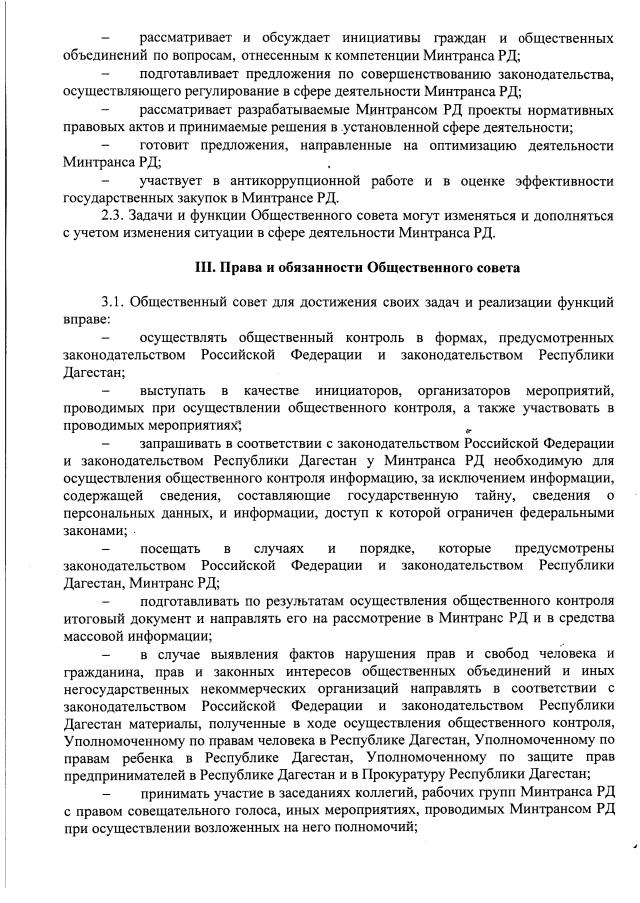 – рассматривает и обсуждает инициативы граждан и общественных объединений по вопросам, отнесенным к компетенции Минтранса РД;

– подготавливает предложения по совершенствованию законодательства, осуществляющего регулирование в сфере деятельности Минтранса РД;

– рассматривает разрабатываемые Минтрансом РД проекты нормативных правовых актов и принимаемые решения в установленной сфере деятельности;

– готовит предложения, направленные на оптимизацию деятельности Минтранса РД;

– участвует в антикоррупционной работе и в оценке эффективности государственных закупок в Минтрансе РД.

2.3. Задачи и функции Общественного совета могут изменяться и дополняться с учетом изменения ситуации в сфере деятельности Минтранса РД.

III. Права и обязанности Общественного совета

3.1. Общественный совет для достижения своих задач и реализации функций вправе:

– осуществлять общественный контроль в формах, предусмотренных законодательством Российской Федерации и законодательством Республики Дагестан;

– выступать в качестве инициаторов, организаторов мероприятий, проводимых при осуществлении общественного контроля, а также участвовать в проводимых мероприятиях;

– запрашивать в соответствии с законодательством Российской Федерации и законодательством Республики Дагестан у Минтранса РД необходимую для осуществления общественного контроля информацию, за исключением информации, содержащей сведения, составляющие государственную тайну, сведения о персональных данных, и информации, доступ к которой ограничен федеральными законами;

– посещать в случаях и порядке, которые предусмотрены законодательством Российской Федерации и законодательством Республики Дагестан, Минтранс РД;

– подготавливать по результатам осуществления общественного контроля итоговый документ и направлять его на рассмотрение в Минтранс РД и в средства массовой информации;

– в случае выявления фактов нарушения прав и свобод человека и гражданина, прав и законных интересов общественных объединений и иных негосударственных некоммерческих организаций направлять в соответствии с законодательством Российской Федерации и законодательством Республики Дагестан материалы, полученные в ходе осуществления общественного контроля, Уполномоченному по правам человека в Республике Дагестан, Уполномоченному по правам ребенка в Республике Дагестан, Уполномоченному по защите прав предпринимателей в Республике Дагестан и в Прокуратуру Республики Дагестан;

– принимать участие в заседаниях коллегий, рабочих групп Минтранса РД с правом совещательного голоса, иных мероприятиях, проводимых Минтрансом РД при осуществлении возложенных на него полномочий;